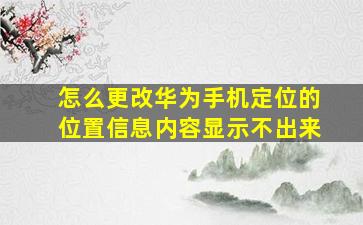 怎么更改华为手机定位的位置信息内容显示不出来